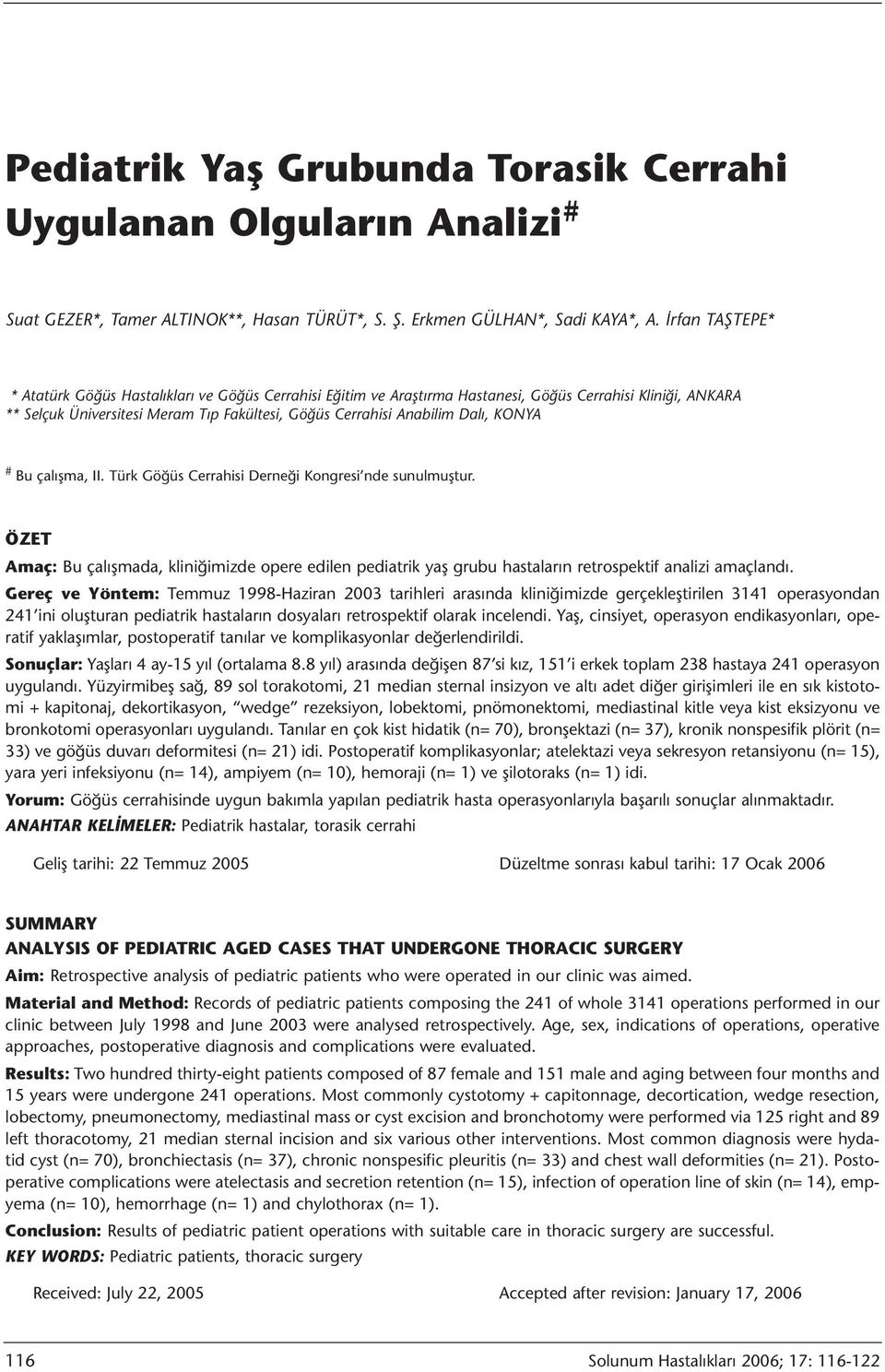 Pediatrik Yaş Grubunda Torasik Cerrahi Uygulanan Olguların Analizi$^{\#}$

Suat GEZER*, Tamer ALTINOK**, Hasan TÜRÜT*, S. Ş. Erkmen GÜLHAN*, Sadi KAYA*, A. İrfan TAŞTEPE*

* Atatürk Göğüs Hastalıkları ve Göğüs Cerrahisi Eğitim ve Araştırma Hastanesi, Göğüs Cerrahisi Kliniği, ANKARA
** Selçuk Üniversitesi Meram Tıp Fakültesi, Göğüs Cerrahisi Anabilim Dalı, KONYA

$^{\#}$ Bu çalışma, II. Türk Göğüs Cerrahisi Derneği Kongresi'nde sunulmuştur.

ÖZET

Amaç: Bu çalışmada, kliniğimizde opere edilen pediatrik yaş grubu hastaların retrospektif analizi amaçlandı.

Gereç ve Yöntem: Temmuz 1998-Haziran 2003 tarihleri arasında kliniğimizde gerçekleştirilen 3141 operasyondan 241'ini oluşturan pediatrik hastaların dosyaları retrospektif olarak incelendi. Yaş, cinsiyet, operasyon endikasyonları, operatif yaklaşımlar, postoperatif tanılar ve komplikasyonlar değerlendirildi.

Sonuçlar: Yaşları 4 ay-15 yıl (ortalama 8.8 yıl) arasında değişen 87'si kız, 151'i erkek toplam 238 hastaya 241 operasyon uygulandı. Yüzyirmibeş sağ, 89 sol torakotomi, 21 median sternal insizyon ve altı adet diğer girişimleri ile en sık kistotomi + kapitonaj, dekortikasyon, "wedge" rezeksiyon, lobektomi, pnömonektomi, mediastinal kitle veya kist eksizyonu ve bronkotomi operasyonları uygulandı. Tanılar en çok kist hidatik (n= 70), bronşektazi (n= 37), kronik nonspesifik plörit (n= 33) ve göğüs duvarı deformitesi (n= 21) idi. Postoperatif komplikasyonlar; atelektazi veya sekresyon retansiyonu (n= 15), yara yeri infeksiyonu (n= 14), ampiyem (n= 10), hemoraji (n= 1) ve şilotoraks (n= 1) idi.

Yorum: Göğüs cerrahisinde uygun bakımla yapılan pediatrik hasta operasyonlarıyla başarılı sonuçlar alınmaktadır.

ANAHTAR KELİMELER: Pediatrik hastalar, torasik cerrahi

Geliş tarihi: 22 Temmuz 2005    Düzeltme sonrası kabul tarihi: 17 Ocak 2006

SUMMARY

ANALYSIS OF PEDIATRIC AGED CASES THAT UNDERGONE THORACIC SURGERY

Aim: Retrospective analysis of pediatric patients who were operated in our clinic was aimed.

Material and Method: Records of pediatric patients composing the 241 of whole 3141 operations performed in our clinic between July 1998 and June 2003 were analysed retrospectively. Age, sex, indications of operations, operative approaches, postoperative diagnosis and complications were evaluated.

Results: Two hundred thirty-eight patients composed of 87 female and 151 male and aging between four months and 15 years were undergone 241 operations. Most commonly cystotomy + capitonnage, decortication, wedge resection, lobectomy, pneumonectomy, mediastinal mass or cyst excision and bronchotomy were performed via 125 right and 89 left thoracotomy, 21 median sternal incision and six various other interventions. Most common diagnosis were hydatid cyst (n= 70), bronchiectasis (n= 37), chronic nonspesific pleuritis (n= 33) and chest wall deformities (n= 21). Postoperative complications were atelectasis and secretion retention (n= 15), infection of operation line of skin (n= 14), empyema (n= 10), hemorrhage (n= 1) and chylothorax (n= 1).

Conclusion: Results of pediatric patient operations with suitable care in thoracic surgery are successful.

KEY WORDS: Pediatric patients, thoracic surgery

Received: July 22, 2005    Accepted after revision: January 17, 2006

116    Solunum Hastalıkları 2006; 17: 116-122